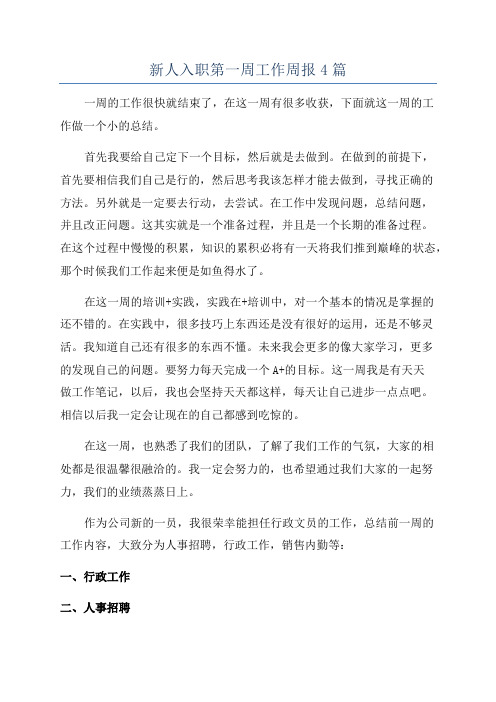 新人入职第一周工作周报 4 篇

一周的工作很快就结束了，在这一周有很多收获，下面就这一周的工作做一个小的总结。

首先我要给自己定下一个目标，然后就是去做到。在做到的前提下，首先要相信我们自己是行的，然后思考我该怎样才能去做到，寻找正确的方法。另外就是一定要去行动，去尝试。在工作中发现问题，总结问题，并且改正问题。这其实就是一个准备过程，并且是一个长期的准备过程。在这个过程中慢慢的积累，知识的累积必将有一天将我们推到巅峰的状态，那个时候我们工作起来便是如鱼得水了。

在这一周的培训+实践，实践在+培训中，对一个基本的情况是掌握的还不错的。在实践中，很多技巧上东西还是没有很好的运用，还是不够灵活。我知道自己还有很多的东西不懂。未来我会更多的像大家学习，更多的发现自己的问题。要努力每天完成一个 A+的目标。这一周我是有天天做工作笔记，以后，我也会坚持天天都这样，每天让自己进步一点点吧。相信以后我一定会让现在的自己都感到吃惊的。

在这一周，也熟悉了我们的团队，了解了我们工作的气氛，大家的相处都是很温馨很融洽的。我一定会努力的，也希望通过我们大家的一起努力，我们的业绩蒸蒸日上。

作为公司新的一员，我很荣幸能担任行政文员的工作，总结前一周的工作内容，大致分为人事招聘，行政工作，销售内勤等：

一、行政工作

二、人事招聘